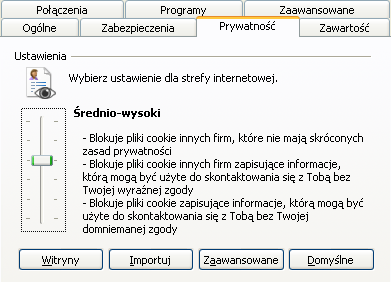 Połączenia
Programy
Zaawansowane
Ogólne
Zabezpieczenia
Prywatność
Zawartość

Ustawienia

Wybierz ustawienie dla strefy internetowej.

Średnio-wysoki

- Blokuje pliki cookie innych firm, które nie mają skróconych zasad prywatności
- Blokuje pliki cookie innych firm zapisujące informacje, którą mogą być użyte do skontaktowania się z Tobą bez Twojej wyraźnej zgody
- Blokuje pliki cookie zapisujące informacje, którą mogą być użyte do skontaktowania się z Tobą bez Twojej domniemanej zgody

Witryny
Importuj
Zaawansowane
Domyślne